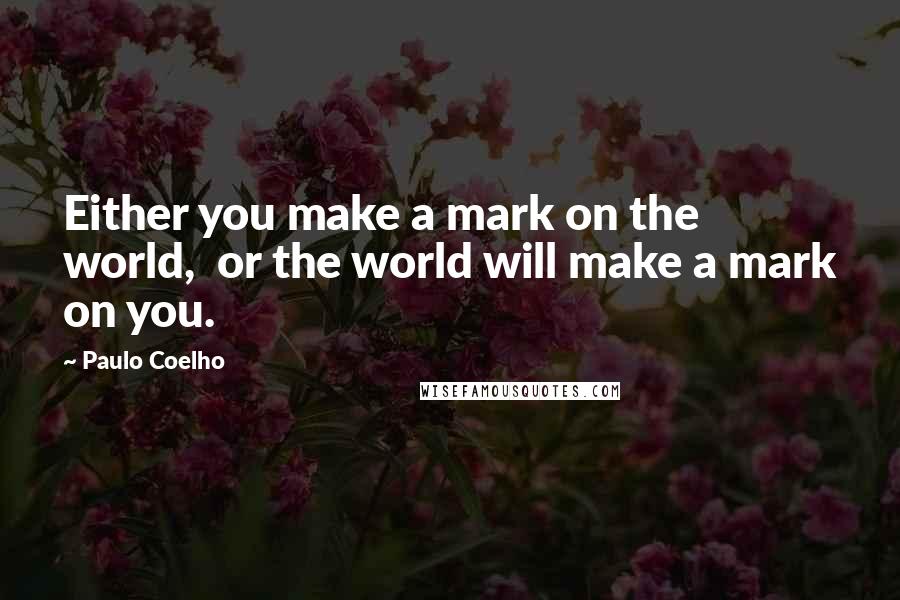 Either you make a mark on the world, or the world will make a mark on you.

~ Paulo Coelho

WISEFAMOUSQUOTES.COM